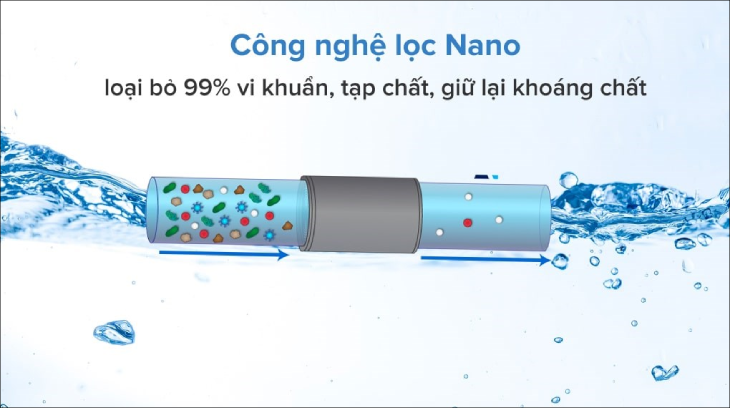 Công nghệ lọc Nano

loại bỏ 99% vi khuẩn, tạp chất, giữ lại khoáng chất